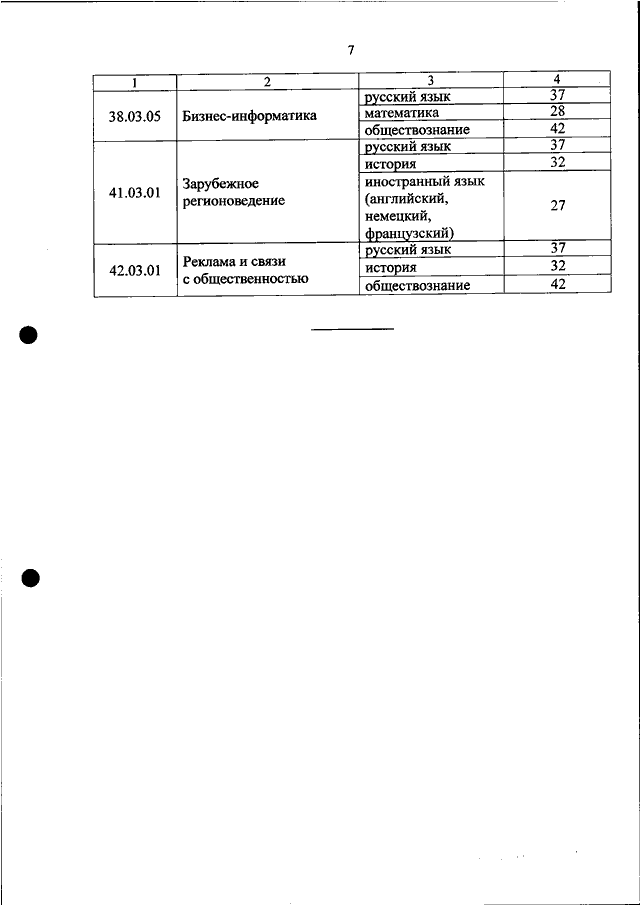 7

| 1 | 2 | 3 | 4 |
|---|---|---|---|
| 38.03.05 | Бизнес-информатика | русский язык | 37 |
| | | математика | 28 |
| | | обществознание | 42 |
| 41.03.01 | Зарубежное регионоведение | русский язык | 37 |
| | | история | 32 |
| | | иностранный язык (английский, немецкий, французский) | 27 |
| 42.03.01 | Реклама и связи с общественностью | русский язык | 37 |
| | | история | 32 |
| | | обществознание | 42 |